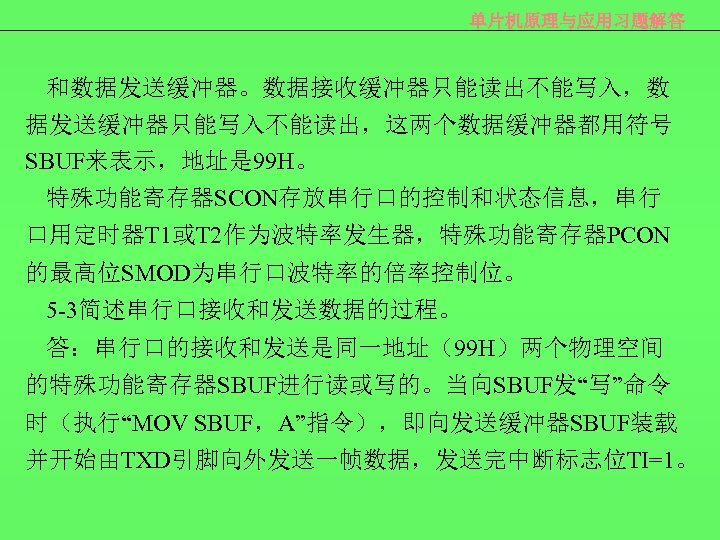 单片机原理与应用习题解答

和数据发送缓冲器。数据接收缓冲器只能读出不能写入，数据发送缓冲器只能写入不能读出，这两个数据缓冲器都用符号SBUF来表示，地址是99H。

特殊功能寄存器SCON存放串行口的控制和状态信息，串行口用定时器T1或T2作为波特率发生器，特殊功能寄存器PCON的最高位SMOD为串行口波特率的倍率控制位。

5-3简述串行口接收和发送数据的过程。

答：串行口的接收和发送是同一地址（99H）两个物理空间的特殊功能寄存器SBUF进行读或写的。当向SBUF发“写”命令时（执行“MOV SBUF，A”指令），即向发送缓冲器SBUF装载并开始由TXD引脚向外发送一帧数据，发送完中断标志位TI=1。